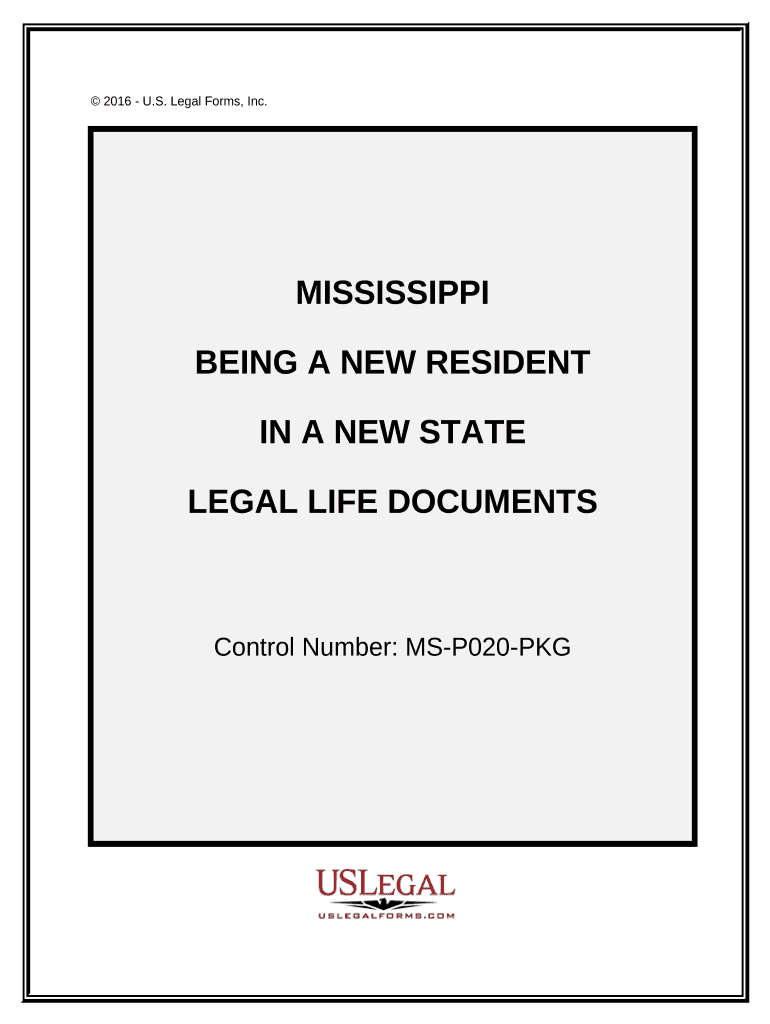 © 2016 - U.S. Legal Forms, Inc.

MISSISSIPPI

BEING A NEW RESIDENT

IN A NEW STATE

LEGAL LIFE DOCUMENTS

Control Number: MS-P020-PKG

USLEGAL
USLEGALFORMS.COM